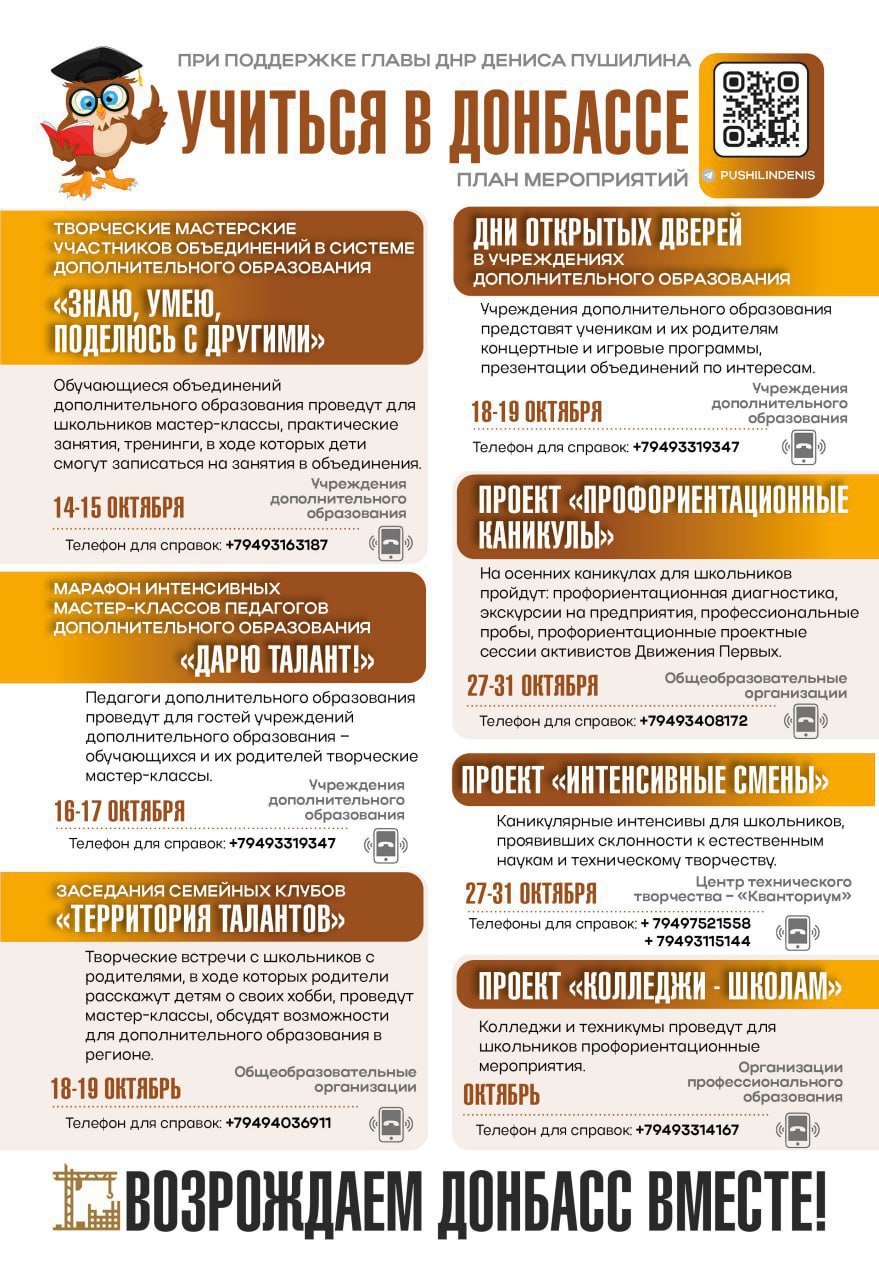 ПРИ ПОДДЕРЖКЕ ГЛАВЫ ДНР ДЕНИСА ПУШИЛИНА

УЧИТЬСЯ В ДОНБАССЕ

ПЛАН МЕРОПРИЯТИЙ

PUSHILINDENIS

ТВОРЧЕСКИЕ МАСТЕРСКИЕ УЧАСТНИКОВ ОБЪЕДИНЕНИЙ В СИСТЕМЕ ДОПОЛНИТЕЛЬНОГО ОБРАЗОВАНИЯ

«ЗНАЮ, УМЕЮ, ПОДЕЛЮСЬ С ДРУГИМИ»

Обучающиеся объединений дополнительного образования проведут для школьников мастер-классы, практические занятия, тренинги, в ходе которых дети смогут записаться на занятия в объединения.

14-15 ОКТЯБРЯ

Учреждения дополнительного образования

Телефон для справок: +79493163187

МАРАФОН ИНТЕНСИВНЫХ МАСТЕР-КЛАССОВ ПЕДАГОГОВ ДОПОЛНИТЕЛЬНОГО ОБРАЗОВАНИЯ

«ДАРЮ ТАЛАНТ!»

Педагоги дополнительного образования проведут для гостей учреждений дополнительного образования – обучающихся и их родителей творческие мастер-классы.

16-17 ОКТЯБРЯ

Учреждения дополнительного образования

Телефон для справок: +79493319347

ЗАСЕДАНИЯ СЕМЕЙНЫХ КЛУБОВ

«ТЕРРИТОРИЯ ТАЛАНТОВ»

Творческие встречи с школьников с родителями, в ходе которых родители расскажут детям о своих хобби, проведут мастер-классы, обсудят возможности для дополнительного образования в регионе.

18-19 ОКТЯБРЬ

Общеобразовательные организации

Телефон для справок: +79494036911

ДНИ ОТКРЫТЫХ ДВЕРЕЙ

В УЧРЕЖДЕНИЯХ ДОПОЛНИТЕЛЬНОГО ОБРАЗОВАНИЯ

Учреждения дополнительного образования представят ученикам и их родителям концертные и игровые программы, презентации объединений по интересам.

18-19 ОКТЯБРЯ

Учреждения дополнительного образования

Телефон для справок: +79493319347

ПРОЕКТ «ПРОФОРИЕНТАЦИОННЫЕ КАНИКУЛЫ»

На осенних каникулах для школьников пройдут: профориентационная диагностика, экскурсии на предприятия, профессиональные пробы, профориентационные проектные сессии активистов Движения Первых.

27-31 ОКТЯБРЯ

Общеобразовательные организации

Телефон для справок: +79493408172

ПРОЕКТ «ИНТЕНСИВНЫЕ СМЕНЫ»

Каникулярные интенсивы для школьников, проявивших склонности к естественным наукам и техническому творчеству.

27-31 ОКТЯБРЯ

Центр технического творчества – «Кванториум»

Телефоны для справок: + 79497521558
+ 79493115144

ПРОЕКТ «КОЛЛЕДЖИ - ШКОЛАМ»

Колледжи и техникумы проведут для школьников профориентационные мероприятия.

ОКТЯБРЬ

Организации профессионального образования

Телефон для справок: +79493314167

ВОЗРОЖДАЕМ ДОНБАСС ВМЕСТЕ!